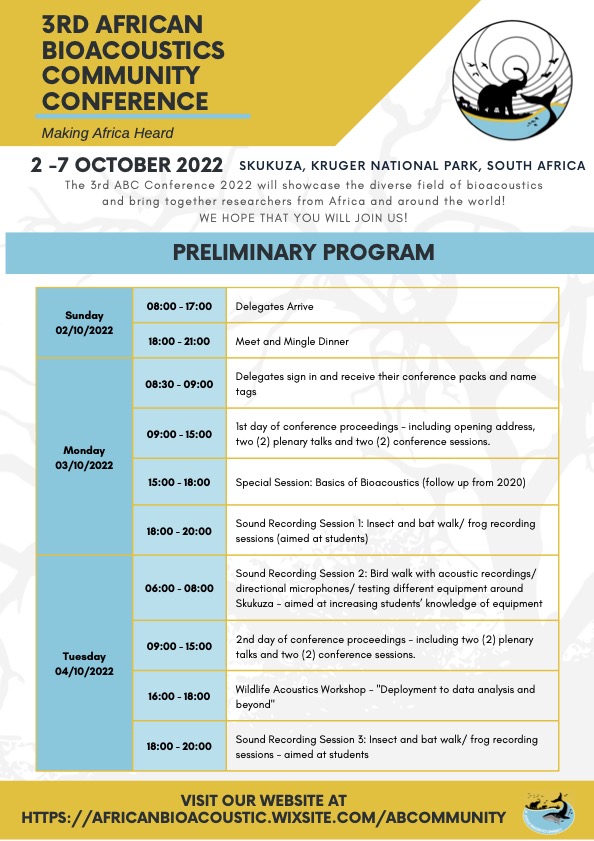 3RD AFRICAN BIOACOUSTICS COMMUNITY CONFERENCE

Making Africa Heard

2 -7 OCTOBER 2022 SKUKUZA, KRUGER NATIONAL PARK, SOUTH AFRICA

The 3rd ABC Conference 2022 will showcase the diverse field of bioacoustics and bring together researchers from Africa and around the world! WE HOPE THAT YOU WILL JOIN US!

PRELIMINARY PROGRAM

| Sunday 02/10/2022 | 08:00 - 17:00 | Delegates Arrive |
|---|---|---|
| | 18:00 - 21:00 | Meet and Mingle Dinner |
| Monday 03/10/2022 | 08:30 - 09:00 | Delegates sign in and receive their conference packs and name tags |
| | 09:00 - 15:00 | 1st day of conference proceedings - including opening address, two (2) plenary talks and two (2) conference sessions. |
| | 15:00 - 18:00 | Special Session: Basics of Bioacoustics (follow up from 2020) |
| | 18:00 - 20:00 | Sound Recording Session 1: Insect and bat walk/ frog recording sessions (aimed at students) |
| Tuesday 04/10/2022 | 06:00 - 08:00 | Sound Recording Session 2: Bird walk with acoustic recordings/ directional microphones/ testing different equipment around Skukuza - aimed at increasing students' knowledge of equipment |
| | 09:00 - 15:00 | 2nd day of conference proceedings - including two (2) plenary talks and two (2) conference sessions. |
| | 16:00 - 18:00 | Wildlife Acoustics Workshop - "Deployment to data analysis and beyond" |
| | 18:00 - 20:00 | Sound Recording Session 3: Insect and bat walk/ frog recording sessions - aimed at students |

VISIT OUR WEBSITE AT HTTPS://AFRICANBIOACOUSTIC.WIXSITE.COM/ABCOMMUNITY